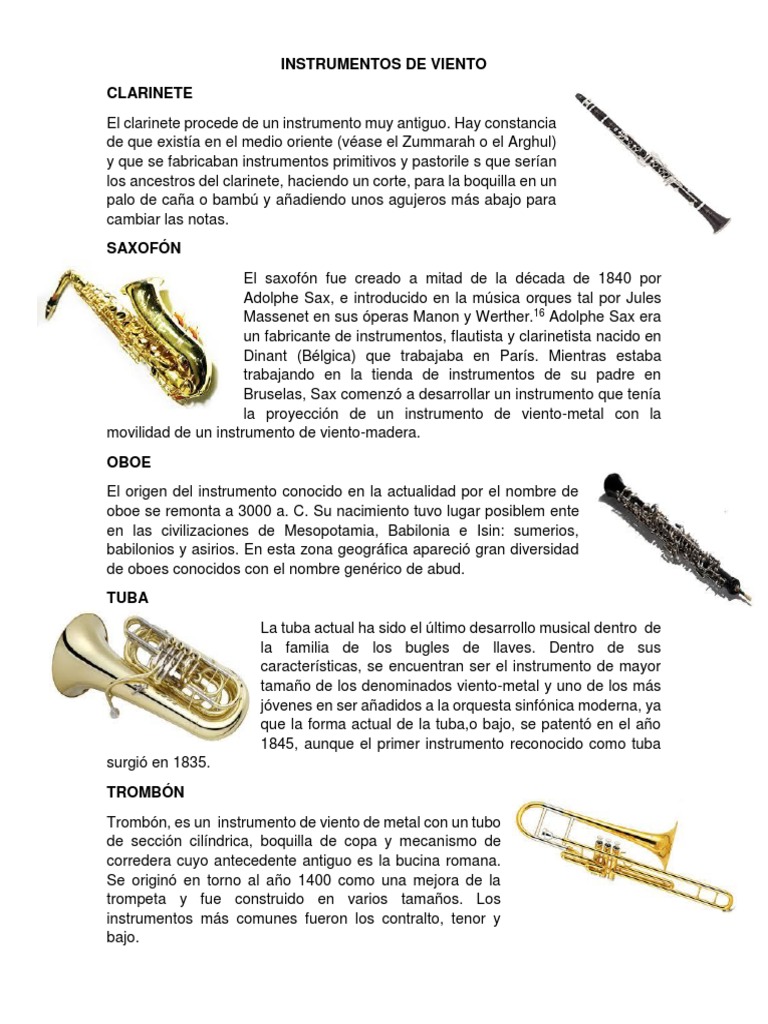 INSTRUMENTOS DE VIENTO

CLARINETE

El clarinete procede de un instrumento muy antiguo. Hay constancia de que existía en el medio oriente (véase el Zummarah o el Arghul) y que se fabricaban instrumentos primitivos y pastorile s que serían los ancestros del clarinete, haciendo un corte, para la boquilla en un palo de caña o bambú y añadiendo unos agujeros más abajo para cambiar las notas.

SAXOFÓN

El saxofón fue creado a mitad de la década de 1840 por Adolphe Sax, e introducido en la música orques tal por Jules Massenet en sus óperas Manon y Werther.$^{16}$ Adolphe Sax era un fabricante de instrumentos, flautista y clarinetista nacido en Dinant (Bélgica) que trabajaba en París. Mientras estaba trabajando en la tienda de instrumentos de su padre en Bruselas, Sax comenzó a desarrollar un instrumento que tenía la proyección de un instrumento de viento-metal con la movilidad de un instrumento de viento-madera.

OBOE

El origen del instrumento conocido en la actualidad por el nombre de oboe se remonta a 3000 a. C. Su nacimiento tuvo lugar posiblem ente en las civilizaciones de Mesopotamia, Babilonia e Isin: sumerios, babilonios y asirios. En esta zona geográfica apareció gran diversidad de oboes conocidos con el nombre genérico de abud.

TUBA

La tuba actual ha sido el último desarrollo musical dentro de la familia de los bugles de llaves. Dentro de sus características, se encuentran ser el instrumento de mayor tamaño de los denominados viento-metal y uno de los más jóvenes en ser añadidos a la orquesta sinfónica moderna, ya que la forma actual de la tuba,o bajo, se patentó en el año 1845, aunque el primer instrumento reconocido como tuba surgió en 1835.

TROMBÓN

Trombón, es un instrumento de viento de metal con un tubo de sección cilíndrica, boquilla de copa y mecanismo de corredera cuyo antecedente antiguo es la bucina romana. Se originó en torno al año 1400 como una mejora de la trompeta y fue construido en varios tamaños. Los instrumentos más comunes fueron los contralto, tenor y bajo.